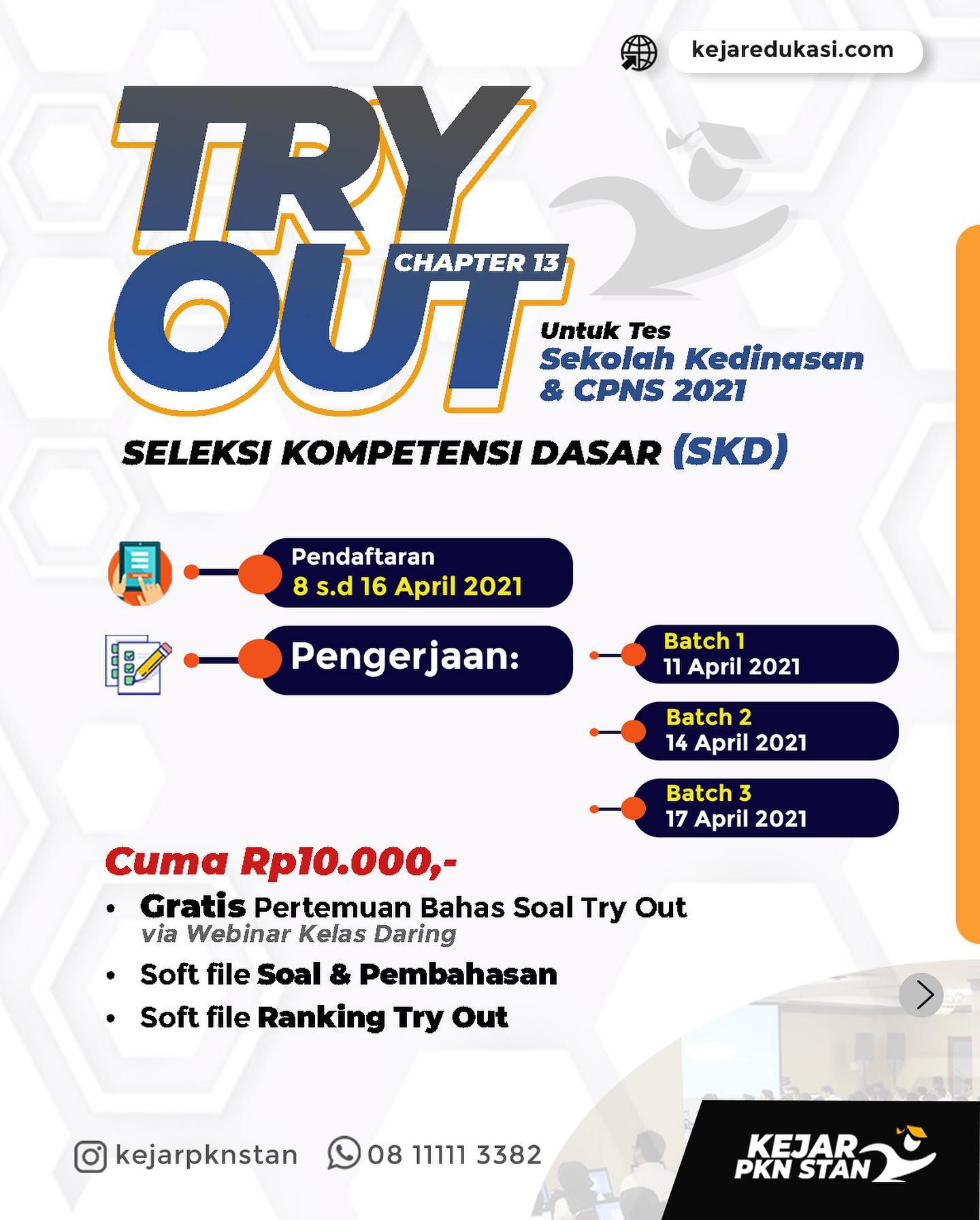 kejaredukasi.com

TRY OUT

CHAPTER 13

Untuk Tes
Sekolah Kedinasan
& CPNS 2021

SELEKSI KOMPETENSI DASAR (SKD)

Pendaftaran
8 s.d 16 April 2021

Pengerjaan:

Batch 1
11 April 2021

Batch 2
14 April 2021

Batch 3
17 April 2021

Cuma Rp10.000,-

• Gratis Pertemuan Bahas Soal Try Out via Webinar Kelas Daring
• Soft file Soal & Pembahasan
• Soft file Ranking Try Out

kejarpknstan 08 11111 3382

KEJAR PKN STAN